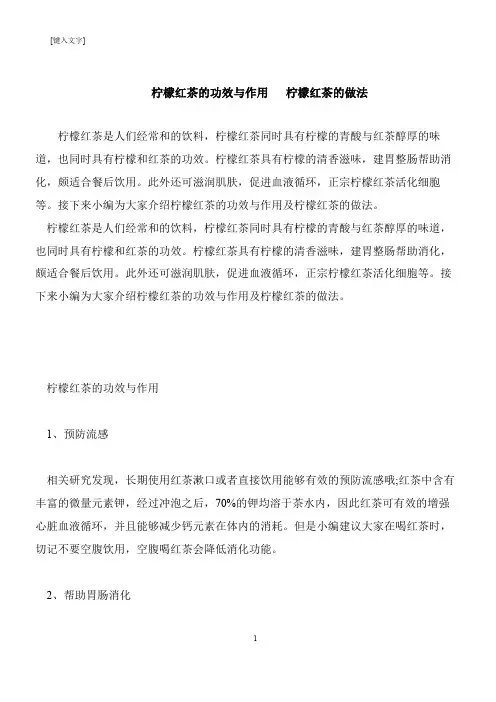 [键入文字]

柠檬红茶的功效与作用　柠檬红茶的做法

柠檬红茶是人们经常和的饮料，柠檬红茶同时具有柠檬的青酸与红茶醇厚的味道，也同时具有柠檬和红茶的功效。柠檬红茶具有柠檬的清香滋味，建胃整肠帮助消化，颇适合餐后饮用。此外还可滋润肌肤，促进血液循环，正宗柠檬红茶活化细胞等。接下来小编为大家介绍柠檬红茶的功效与作用及柠檬红茶的做法。

柠檬红茶是人们经常和的饮料，柠檬红茶同时具有柠檬的青酸与红茶醇厚的味道，也同时具有柠檬和红茶的功效。柠檬红茶具有柠檬的清香滋味，建胃整肠帮助消化，颇适合餐后饮用。此外还可滋润肌肤，促进血液循环，正宗柠檬红茶活化细胞等。接下来小编为大家介绍柠檬红茶的功效与作用及柠檬红茶的做法。

柠檬红茶的功效与作用

1、预防流感

相关研究发现，长期使用红茶漱口或者直接饮用能够有效的预防流感哦;红茶中含有丰富的微量元素钾，经过冲泡之后，70%的钾均溶于茶水内，因此红茶可有效的增强心脏血液循环，并且能够减少钙元素在体内的消耗。但是小编建议大家在喝红茶时，切记不要空腹饮用，空腹喝红茶会降低消化功能。

2、帮助胃肠消化

1